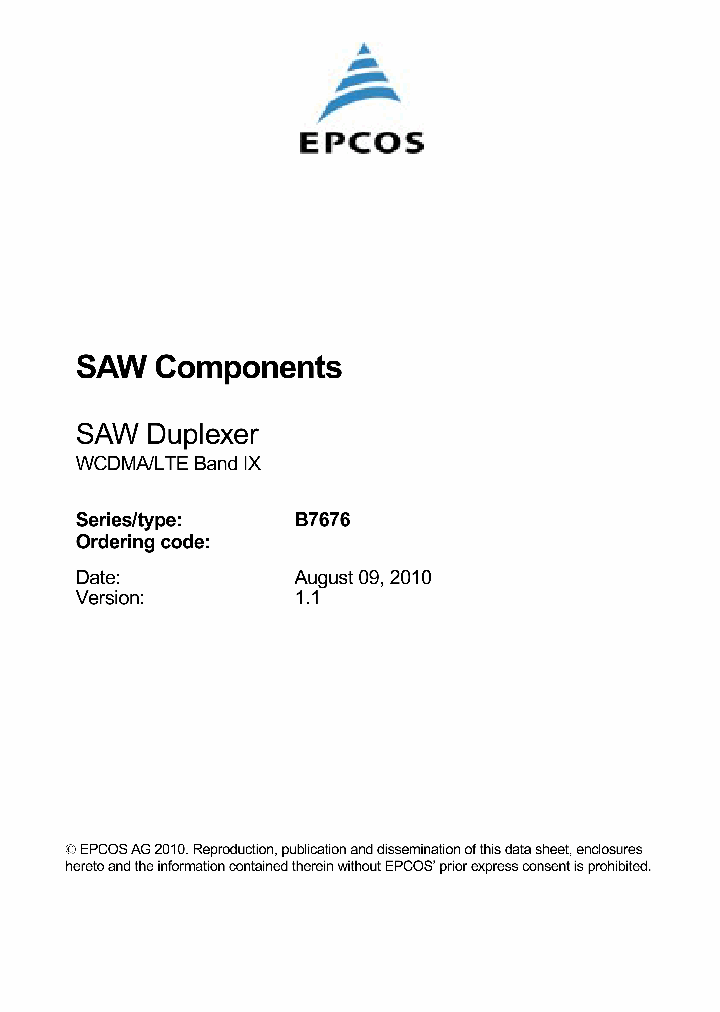 EPCOS

SAW Components

SAW Duplexer
WCDMA/LTE Band IX

Series/type: B7676
Ordering code:

Date: August 09, 2010
Version: 1.1

© EPCOS AG 2010. Reproduction, publication and dissemination of this data sheet, enclosures hereto and the information contained therein without EPCOS' prior express consent is prohibited.